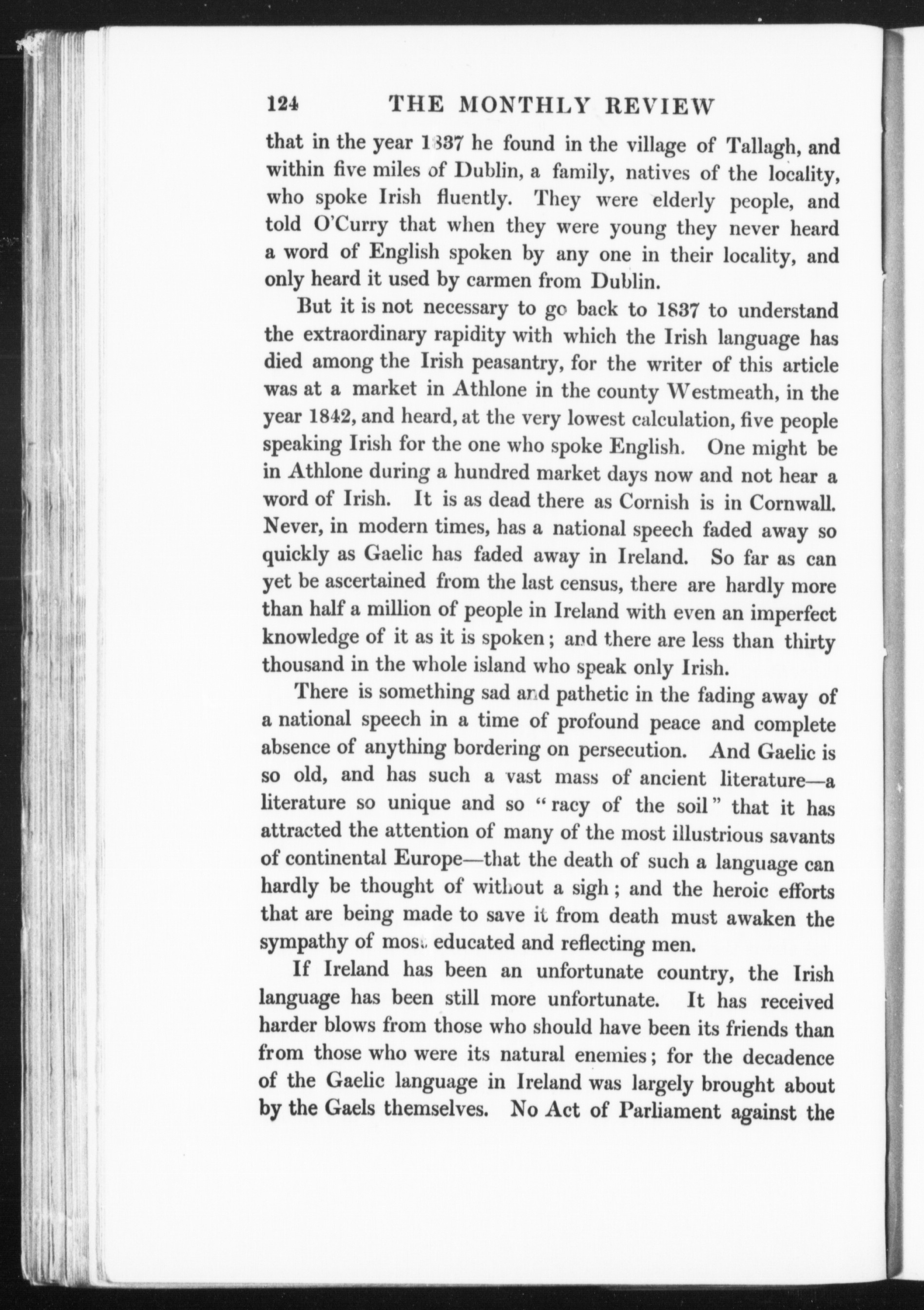 124 THE MONTHLY REVIEW

that in the year 1837 he found in the village of Tallagh, and within five miles of Dublin, a family, natives of the locality, who spoke Irish fluently. They were elderly people, and told O'Curry that when they were young they never heard a word of English spoken by any one in their locality, and only heard it used by carmen from Dublin.

But it is not necessary to go back to 1837 to understand the extraordinary rapidity with which the Irish language has died among the Irish peasantry, for the writer of this article was at a market in Athlone in the county Westmeath, in the year 1842, and heard, at the very lowest calculation, five people speaking Irish for the one who spoke English. One might be in Athlone during a hundred market days now and not hear a word of Irish. It is as dead there as Cornish is in Cornwall. Never, in modern times, has a national speech faded away so quickly as Gaelic has faded away in Ireland. So far as can yet be ascertained from the last census, there are hardly more than half a million of people in Ireland with even an imperfect knowledge of it as it is spoken; and there are less than thirty thousand in the whole island who speak only Irish.

There is something sad and pathetic in the fading away of a national speech in a time of profound peace and complete absence of anything bordering on persecution. And Gaelic is so old, and has such a vast mass of ancient literature—a literature so unique and so "racy of the soil" that it has attracted the attention of many of the most illustrious savants of continental Europe—that the death of such a language can hardly be thought of without a sigh; and the heroic efforts that are being made to save it from death must awaken the sympathy of most educated and reflecting men.

If Ireland has been an unfortunate country, the Irish language has been still more unfortunate. It has received harder blows from those who should have been its friends than from those who were its natural enemies; for the decadence of the Gaelic language in Ireland was largely brought about by the Gaels themselves. No Act of Parliament against the